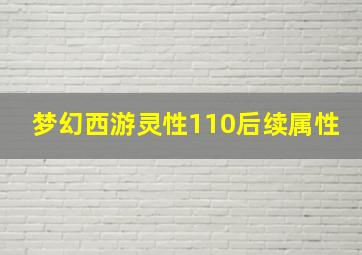 梦幻西游灵性110后续属性